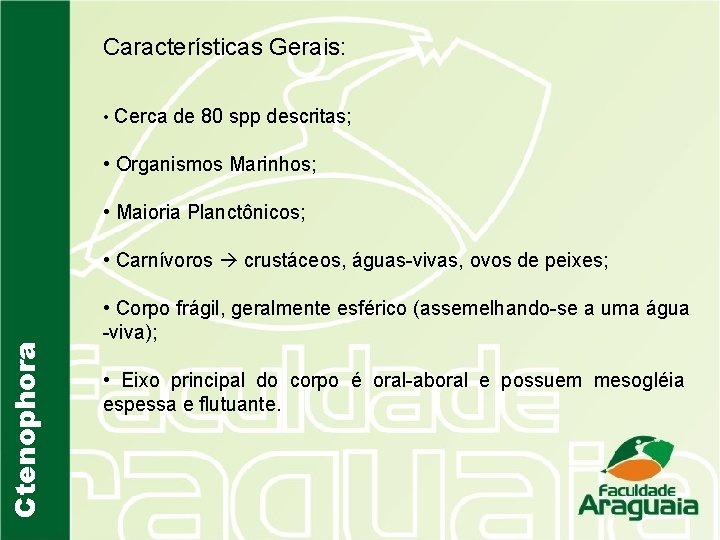 Ctenophora

Características Gerais:

• Cerca de 80 spp descritas;

• Organismos Marinhos;

• Maioria Planctônicos;

• Carnívoros → crustáceos, águas-vivas, ovos de peixes;

• Corpo frágil, geralmente esférico (assemelhando-se a uma água -viva);

• Eixo principal do corpo é oral-aboral e possuem mesogléia espessa e flutuante.

Faculdade Araguaia

Faculdade Araguaia